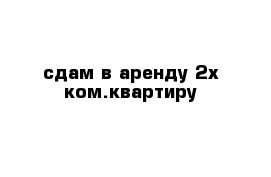 сдам в аренду 2х ком.квартиру